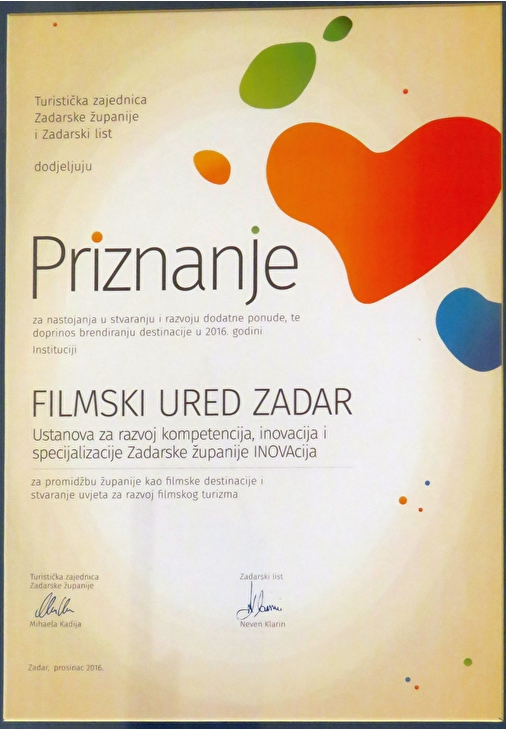 Turistička zajednica
Zadarske županije
i Zadarski list

dodjeljuju

Priznanje

za nastojanja u stvaranju i razvoju dodatne ponude, te doprinos brendiranju destinacije u 2016. godini

Instituciji

FILMSKI URED ZADAR

Ustanova za razvoj kompetencija, inovacija i specijalizacije Zadarske županije INOVAcija

za promidžbu županije kao filmske destinacije i stvaranje uvjeta za razvoj filmskog turizma

Turistička zajednica
Zadarske županije

Mihaela Kadija

Zadarski list

Neven Klarin

Zadar, prosinac 2016.